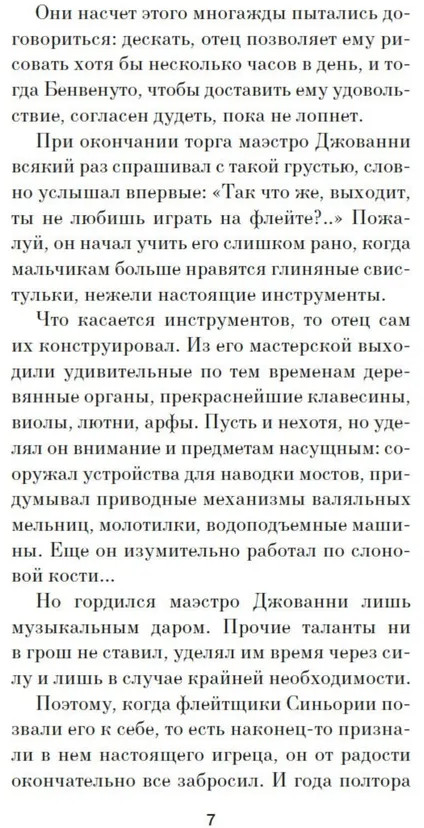 Они насчет этого многажды пытались договориться: дескать, отец позволяет ему рисовать хотя бы несколько часов в день, и тогда Бенвенуто, чтобы доставить ему удовольствие, согласен дудеть, пока не лопнет.

При окончании торга маэстро Джованни всякий раз спрашивал с такой грустью, словно услышал впервые: «Так что же, выходит, ты не любишь играть на флейте?..» Пожалуй, он начал учить его слишком рано, когда мальчикам больше нравятся глиняные свистульки, нежели настоящие инструменты.

Что касается инструментов, то отец сам их конструировал. Из его мастерской выходили удивительные по тем временам деревянные органы, прекраснейшие клавесины, виолы, лютни, арфы. Пусть и нехотя, но уделял он внимание и предметам насущным: сооружал устройства для наводки мостов, придумывал приводные механизмы валяльных мельниц, молотилки, водоподъемные машины. Еще он изумительно работал по слоновой кости...

Но гордился маэстро Джованни лишь музыкальным даром. Прочие таланты ни в грош не ставил, уделял им время через силу и лишь в случае крайней необходимости.

Поэтому, когда флейтщики Синьории позвали его к себе, то есть наконец-то признали в нем настоящего игреца, он от радости окончательно все забросил. И года полтора

7